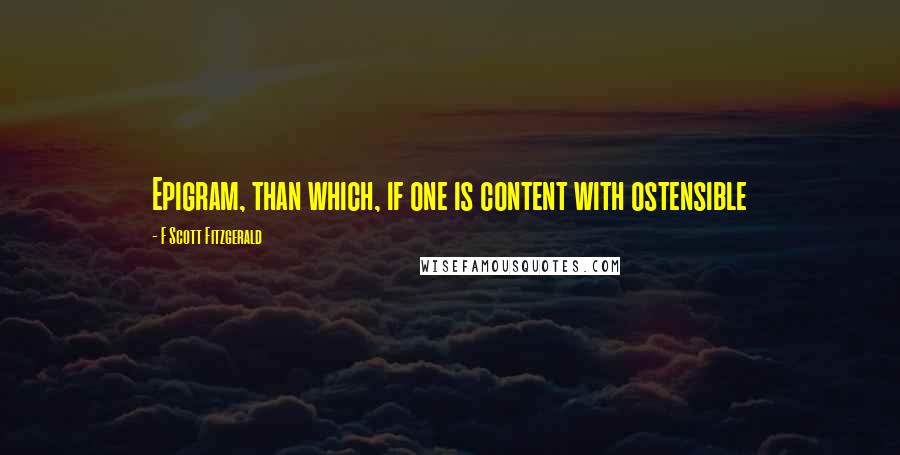 Epigram, than which, if one is content with ostensible

- F Scott Fitzgerald

WISEFAMOUSQUOTES.COM